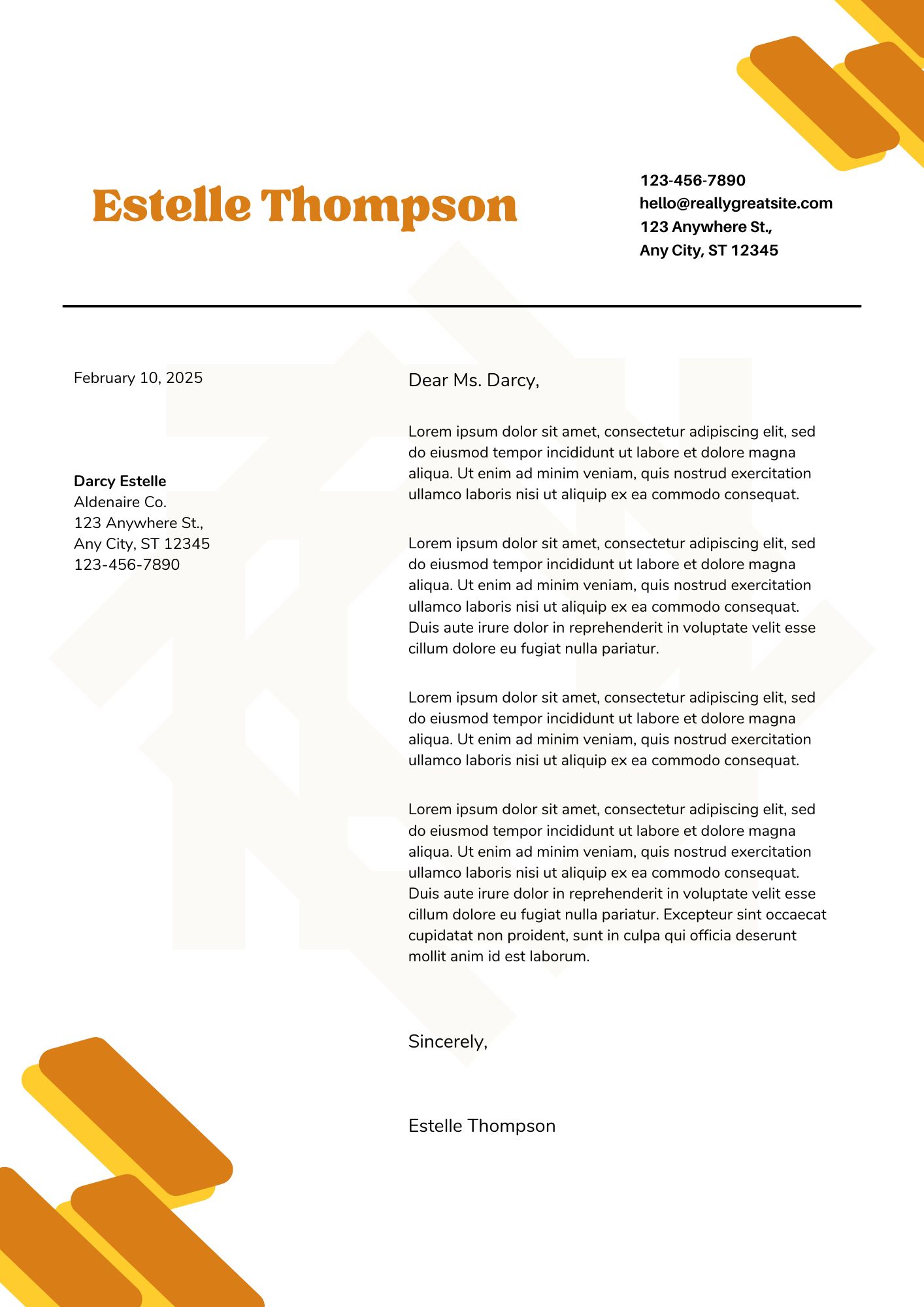 Estelle Thompson

123-456-7890
hello@reallygreatsite.com
123 Anywhere St.,
Any City, ST 12345

February 10, 2025

Darcy Estelle
Aldenaire Co.
123 Anywhere St.,
Any City, ST 12345
123-456-7890

Dear Ms. Darcy,

Lorem ipsum dolor sit amet, consectetur adipiscing elit, sed do eiusmod tempor incididunt ut labore et dolore magna aliqua. Ut enim ad minim veniam, quis nostrud exercitation ullamco laboris nisi ut aliquip ex ea commodo consequat.

Lorem ipsum dolor sit amet, consectetur adipiscing elit, sed do eiusmod tempor incididunt ut labore et dolore magna aliqua. Ut enim ad minim veniam, quis nostrud exercitation ullamco laboris nisi ut aliquip ex ea commodo consequat. Duis aute irure dolor in reprehenderit in voluptate velit esse cillum dolore eu fugiat nulla pariatur.

Lorem ipsum dolor sit amet, consectetur adipiscing elit, sed do eiusmod tempor incididunt ut labore et dolore magna aliqua. Ut enim ad minim veniam, quis nostrud exercitation ullamco laboris nisi ut aliquip ex ea commodo consequat.

Lorem ipsum dolor sit amet, consectetur adipiscing elit, sed do eiusmod tempor incididunt ut labore et dolore magna aliqua. Ut enim ad minim veniam, quis nostrud exercitation ullamco laboris nisi ut aliquip ex ea commodo consequat. Duis aute irure dolor in reprehenderit in voluptate velit esse cillum dolore eu fugiat nulla pariatur. Excepteur sint occaecat cupidatat non proident, sunt in culpa qui officia deserunt mollit anim id est laborum.

Sincerely,

Estelle Thompson